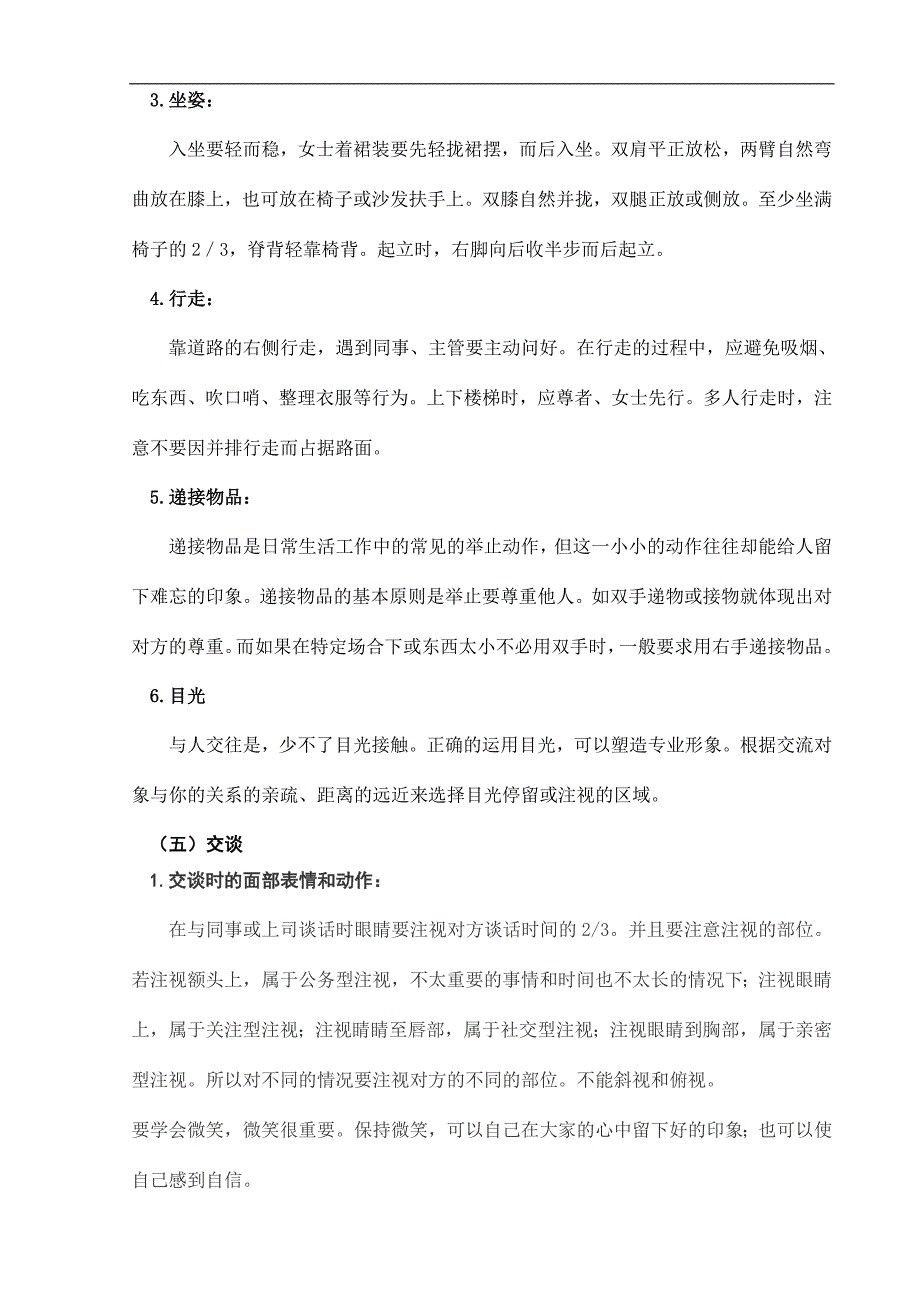 3.坐姿：

入坐要轻而稳，女士着裙装要先轻拢裙摆，而后入坐。双肩平正放松，两臂自然弯曲放在膝上，也可放在椅子或沙发扶手上。双膝自然并拢，双腿正放或侧放。至少坐满椅子的 2 / 3，脊背轻靠椅背。起立时，右脚向后收半步而后起立。

4.行走：

靠道路的右侧行走，遇到同事、主管要主动问好。在行走的过程中，应避免吸烟、吃东西、吹口哨、整理衣服等行为。上下楼梯时，应尊者、女士先行。多人行走时，注意不要因并排行走而占据路面。

5.递接物品：

递接物品是日常生活工作中的常见的举止动作，但这一小小的动作往往却能给人留下难忘的印象。递接物品的基本原则是举止要尊重他人。如双手递物或接物就体现出对对方的尊重。而如果在特定场合下或东西太小不必用双手时，一般要求用右手递接物品。

6.目光

与人交往是，少不了目光接触。正确的运用目光，可以塑造专业形象。根据交流对象与你的关系的亲疏、距离的远近来选择目光停留或注视的区域。

（五）交谈

1.交谈时的面部表情和动作：

在与同事或上司谈话时眼睛要注视对方谈话时间的 2/3。并且要注意注视的部位。若注视额头上，属于公务型注视，不太重要的事情和时间也不太长的情况下；注视眼睛上，属于关注型注视；注视睛睛至唇部，属于社交型注视；注视眼睛到胸部，属于亲密型注视。所以对不同的情况要注视对方的不同的部位。不能斜视和俯视。

要学会微笑，微笑很重要。保持微笑，可以自己在大家的心中留下好的印象；也可以使自己感到自信。